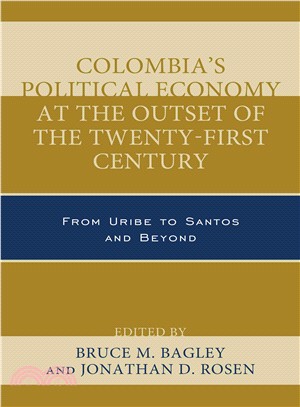 COLOMBIA'S POLITICAL ECONOMY AT THE OUTSET OF THE TWENTY-FIRST CENTURY

FROM URIBE TO SANTOS AND BEYOND

EDITED BY
BRUCE M. BAGLEY
AND JONATHAN D. ROSEN